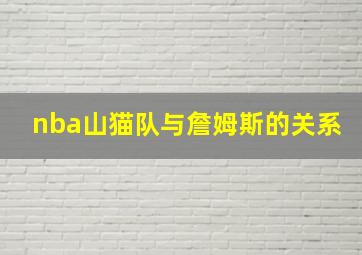 nba山猫队与詹姆斯的关系